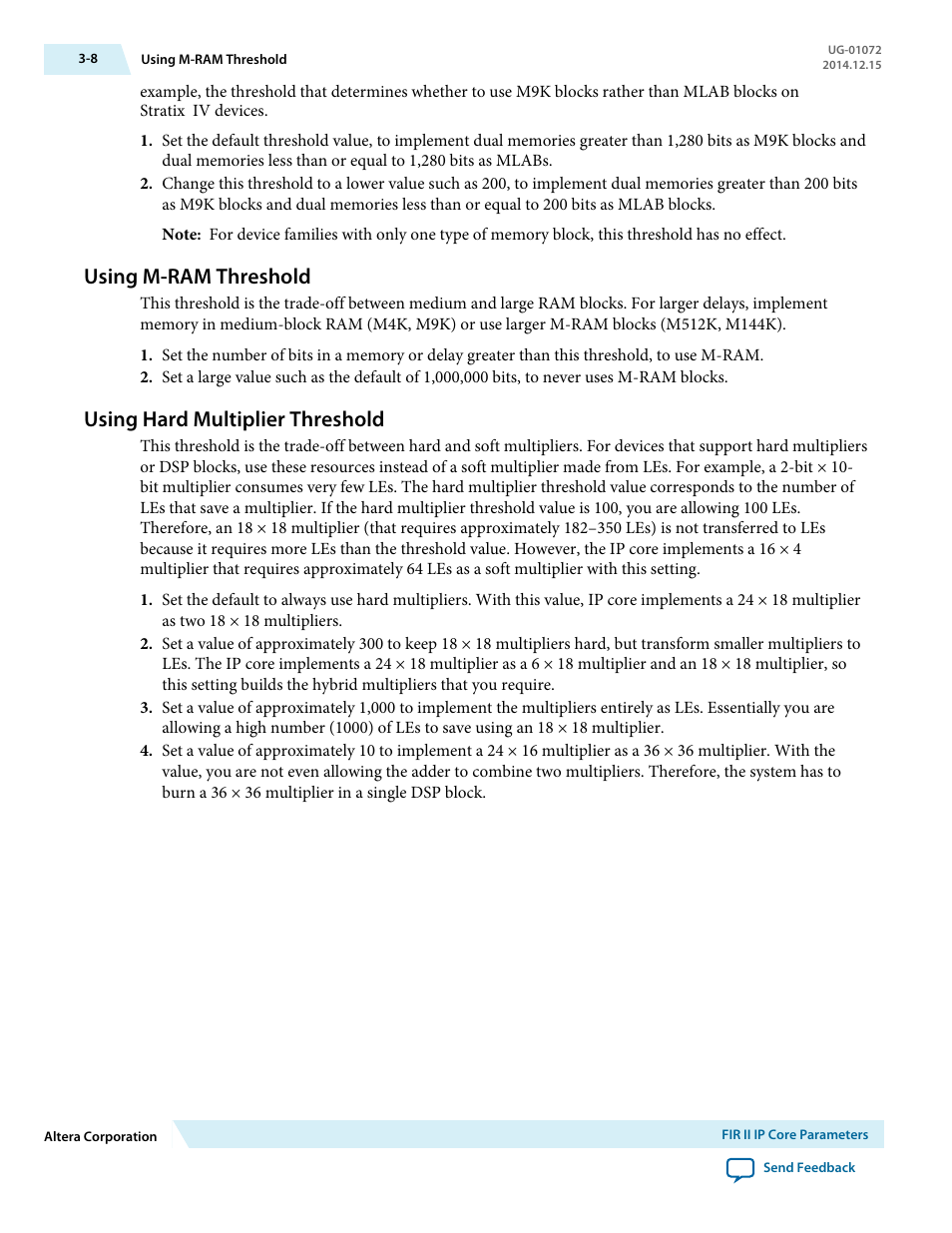 3-8 Using M-RAM Threshold

UG-01072
2014.12.15

example, the threshold that determines whether to use M9K blocks rather than MLAB blocks on Stratix IV devices.

1. Set the default threshold value, to implement dual memories greater than 1,280 bits as M9K blocks and dual memories less than or equal to 1,280 bits as MLABs.
2. Change this threshold to a lower value such as 200, to implement dual memories greater than 200 bits as M9K blocks and dual memories less than or equal to 200 bits as MLAB blocks.

Note: For device families with only one type of memory block, this threshold has no effect.

Using M-RAM Threshold

This threshold is the trade-off between medium and large RAM blocks. For larger delays, implement memory in medium-block RAM (M4K, M9K) or use larger M-RAM blocks (M512K, M144K).

1. Set the number of bits in a memory or delay greater than this threshold, to use M-RAM.
2. Set a large value such as the default of 1,000,000 bits, to never uses M-RAM blocks.

Using Hard Multiplier Threshold

This threshold is the trade-off between hard and soft multipliers. For devices that support hard multipliers or DSP blocks, use these resources instead of a soft multiplier made from LEs. For example, a 2-bit × 10-bit multiplier consumes very few LEs. The hard multiplier threshold value corresponds to the number of LEs that save a multiplier. If the hard multiplier threshold value is 100, you are allowing 100 LEs. Therefore, an 18 × 18 multiplier (that requires approximately 182–350 LEs) is not transferred to LEs because it requires more LEs than the threshold value. However, the IP core implements a 16 × 4 multiplier that requires approximately 64 LEs as a soft multiplier with this setting.

1. Set the default to always use hard multipliers. With this value, IP core implements a 24 × 18 multiplier as two 18 × 18 multipliers.
2. Set a value of approximately 300 to keep 18 × 18 multipliers hard, but transform smaller multipliers to LEs. The IP core implements a 24 × 18 multiplier as a 6 × 18 multiplier and an 18 × 18 multiplier, so this setting builds the hybrid multipliers that you require.
3. Set a value of approximately 1,000 to implement the multipliers entirely as LEs. Essentially you are allowing a high number (1000) of LEs to save using an 18 × 18 multiplier.
4. Set a value of approximately 10 to implement a 24 × 16 multiplier as a 36 × 36 multiplier. With the value, you are not even allowing the adder to combine two multipliers. Therefore, the system has to burn a 36 × 36 multiplier in a single DSP block.

Altera Corporation

FIR II IP Core Parameters

Send Feedback